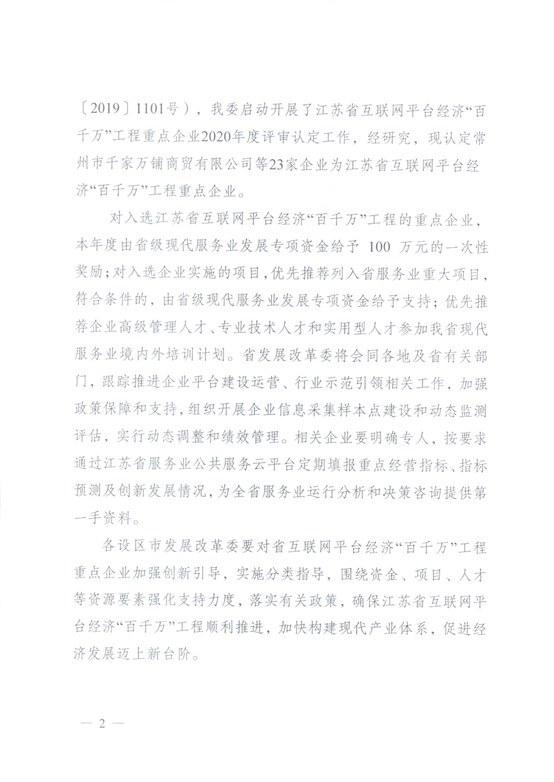 〔2019〕1101号），我委启动开展了江苏省互联网平台经济“百千万”工程重点企业2020年度评审认定工作，经研究，现认定常州市千家万铺商贸有限公司等23家企业为江苏省互联网平台经济“百千万”工程重点企业。

对入选江苏省互联网平台经济“百千万”工程的重点企业，本年度由省级现代服务业发展专项资金给予 100 万元的一次性奖励；对入选企业实施的项目，优先推荐列入省服务业重大项目，符合条件的，由省级现代服务业发展专项资金给予支持；优先推荐企业高级管理人才、专业技术人才和实用型人才参加我省现代服务业境内外培训计划。省发展改革委将会同各地及省有关部门，跟踪推进企业平台建设运营、行业示范引领相关工作，加强政策保障和支持，组织开展企业信息采集样本点建设和动态监测评估，实行动态调整和绩效管理。相关企业要明确专人，按要求通过江苏省服务业公共服务云平台定期填报重点经营指标、指标预测及创新发展情况，为全省服务业运行分析和决策咨询提供第一手资料。

各设区市发展改革委要对省互联网平台经济“百千万”工程重点企业加强创新引导，实施分类指导，围绕资金、项目、人才等资源要素强化支持力度，落实有关政策，确保江苏省互联网平台经济“百千万”工程顺利推进，加快构建现代产业体系，促进经济发展迈上新台阶。

— 2 —